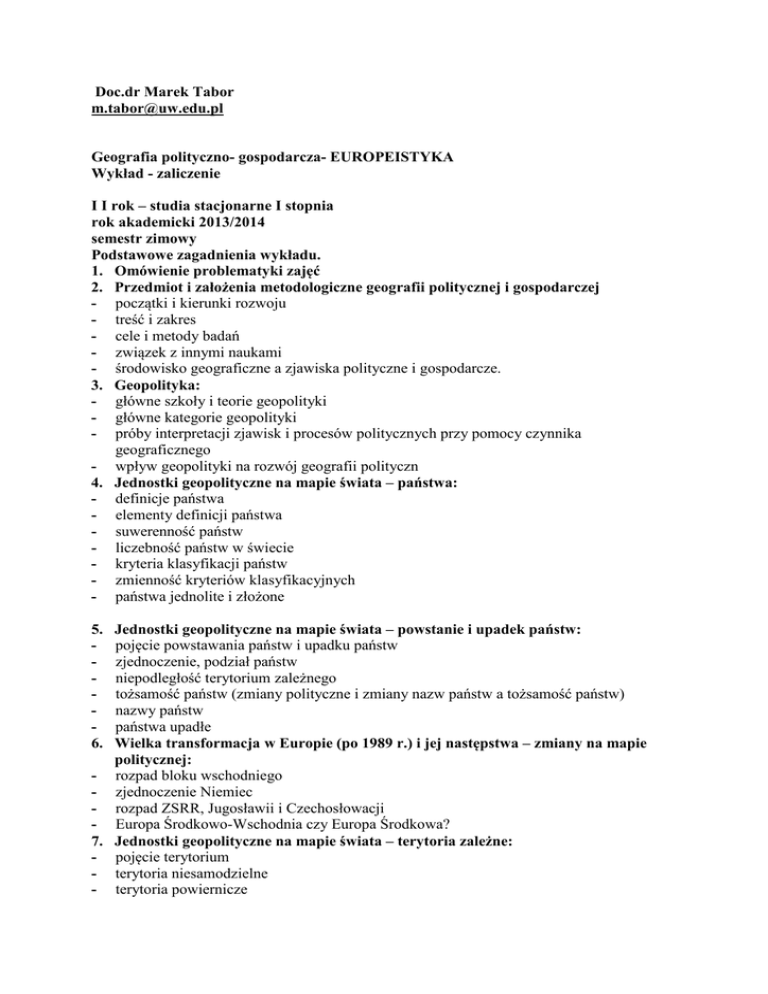 Doc.dr Marek Tabor
m.tabor@uw.edu.pl

Geografia polityczno- gospodarcza- EUROPEISTYKA
Wykład - zaliczenie

I I rok – studia stacjonarne I stopnia
rok akademicki 2013/2014
semestr zimowy
Podstawowe zagadnienia wykładu.
1. Omówienie problematyki zajęć
2. Przedmiot i założenia metodologiczne geografii politycznej i gospodarczej
- początki i kierunki rozwoju
- treść i zakres
- cele i metody badań
- związek z innymi naukami
- środowisko geograficzne a zjawiska polityczne i gospodarcze.
3. Geopolityka:
- główne szkoły i teorie geopolityki
- główne kategorie geopolityki
- próby interpretacji zjawisk i procesów politycznych przy pomocy czynnika geograficznego
- wpływ geopolityki na rozwój geografii polityczn
4. Jednostki geopolityczne na mapie świata – państwa:
- definicje państwa
- elementy definicji państwa
- suwerenność państw
- liczebność państw w świecie
- kryteria klasyfikacji państw
- zmienność kryteriów klasyfikacyjnych
- państwa jednolite i złożone

5. Jednostki geopolityczne na mapie świata – powstanie i upadek państw:
- pojęcie powstawania państw i upadku państw
- zjednoczenie, podział państw
- niepodległość terytorium zależnego
- tożsamość państw (zmiany polityczne i zmiany nazw państw a tożsamość państw)
- nazwy państw
- państwa upadłe
6. Wielka transformacja w Europie (po 1989 r.) i jej następstwa – zmiany na mapie politycznej:
- rozpad bloku wschodniego
- zjednoczenie Niemiec
- rozpad ZSRR, Jugosławii i Czechosłowacji
- Europa Środkowo-Wschodnia czy Europa Środkowa?
7. Jednostki geopolityczne na mapie świata – terytoria zależne:
- pojęcie terytorium
- terytoria niesamodzielne
- terytoria powiernicze